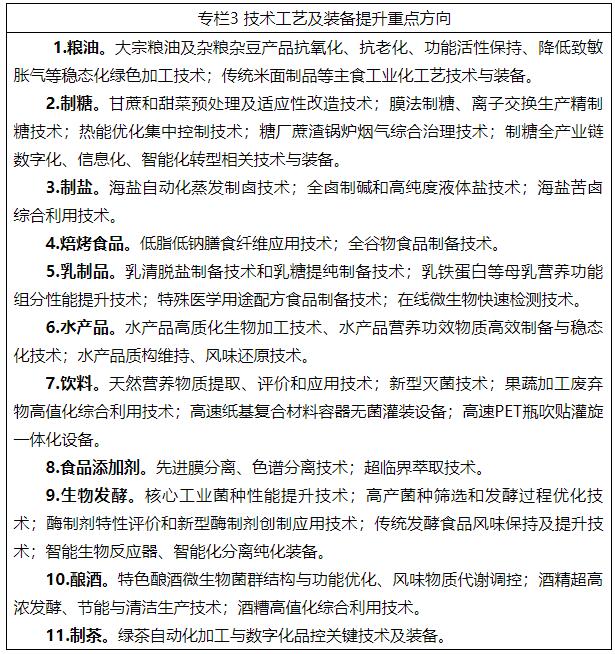 专栏3 技术工艺及装备提升重点方向

1.粮油。大宗粮油及杂粮杂豆产品抗氧化、抗老化、功能活性保持、降低致敏胀气等稳态化绿色加工技术；传统米面制品等主食工业化工艺技术与装备。

2.制糖。甘蔗和甜菜预处理及适应性改造技术；膜法制糖、离子交换生产精制糖技术；热能优化集中控制技术；糖厂蔗渣锅炉烟气综合治理技术；制糖全产业链数字化、信息化、智能化转型相关技术与装备。

3.制盐。海盐自动化蒸发制卤技术；全卤制碱和高纯度液体盐技术；海盐苦卤综合利用技术。

4.焙烤食品。低脂低钠膳食纤维应用技术；全谷物食品制备技术。

5.乳制品。乳清脱盐制备技术和乳糖提纯制备技术；乳铁蛋白等母乳营养功能组分性能提升技术；特殊医学用途配方食品制备技术；在线微生物快速检测技术。

6.水产品。水产品高质化生物加工技术、水产品营养功效物质高效制备与稳态化技术；水产品质构维持、风味还原技术。

7.饮料。天然营养物质提取、评价和应用技术；新型灭菌技术；果蔬加工废弃物高值化综合利用技术；高速纸基复合材料容器无菌灌装设备；高速PET瓶吹贴灌旋一体化设备。

8.食品添加剂。先进膜分离、色谱分离技术；超临界萃取技术。

9.生物发酵。核心工业菌种性能提升技术；高产菌种筛选和发酵过程优化技术；酶制剂特性评价和新型酶制剂创制应用技术；传统发酵食品风味保持及提升技术；智能生物反应器、智能化分离纯化装备。

10.酿酒。特色酿酒微生物菌群结构与功能优化、风味物质代谢调控；酒精超高浓发酵、节能与清洁生产技术；酒糟高值化综合利用技术。

11.制茶。绿茶自动化加工与数字化品控关键技术及装备。